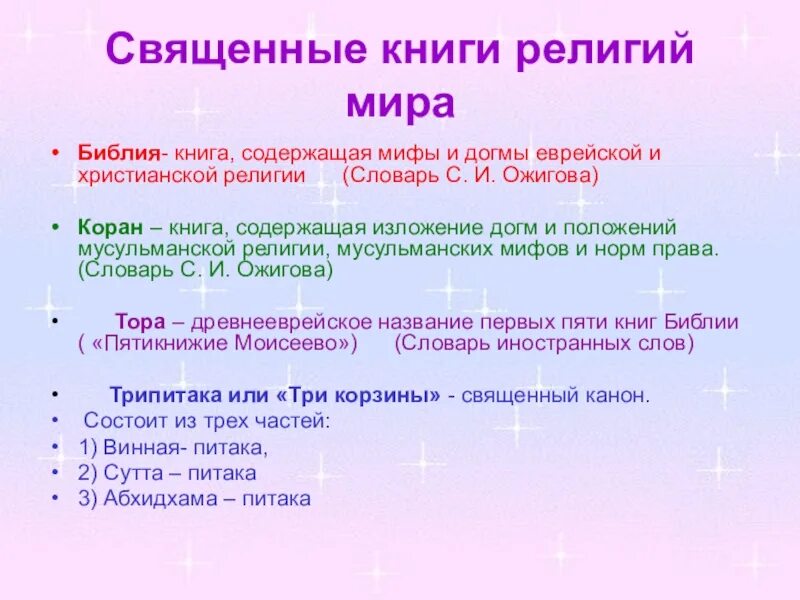 Священные книги религий мира

• Библия- книга, содержащая мифы и догмы еврейской и христианской религии (Словарь С. И. Ожигова)

• Коран – книга, содержащая изложение догм и положений мусульманской религии, мусульманских мифов и норм права. (Словарь С. И. Ожигова)

• Тора – древнееврейское название первых пяти книг Библии ( «Пятикнижие Моисеево») (Словарь иностранных слов)

• Трипитака или «Три корзины» - священный канон.
• Состоит из трех частей:
• 1) Винная- питака,
• 2) Сутта – питака
• 3) Абхидхама – питака